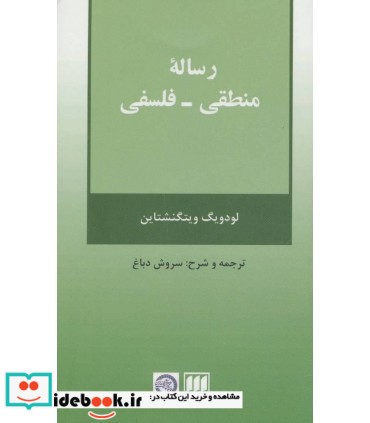 رسالهٔ
منطقی ـ فلسفی

لودویگ ویتگنشتاین

ترجمه و شرح: سروش دباغ

مشاهده و خرید این کتاب در:
idebook.ir